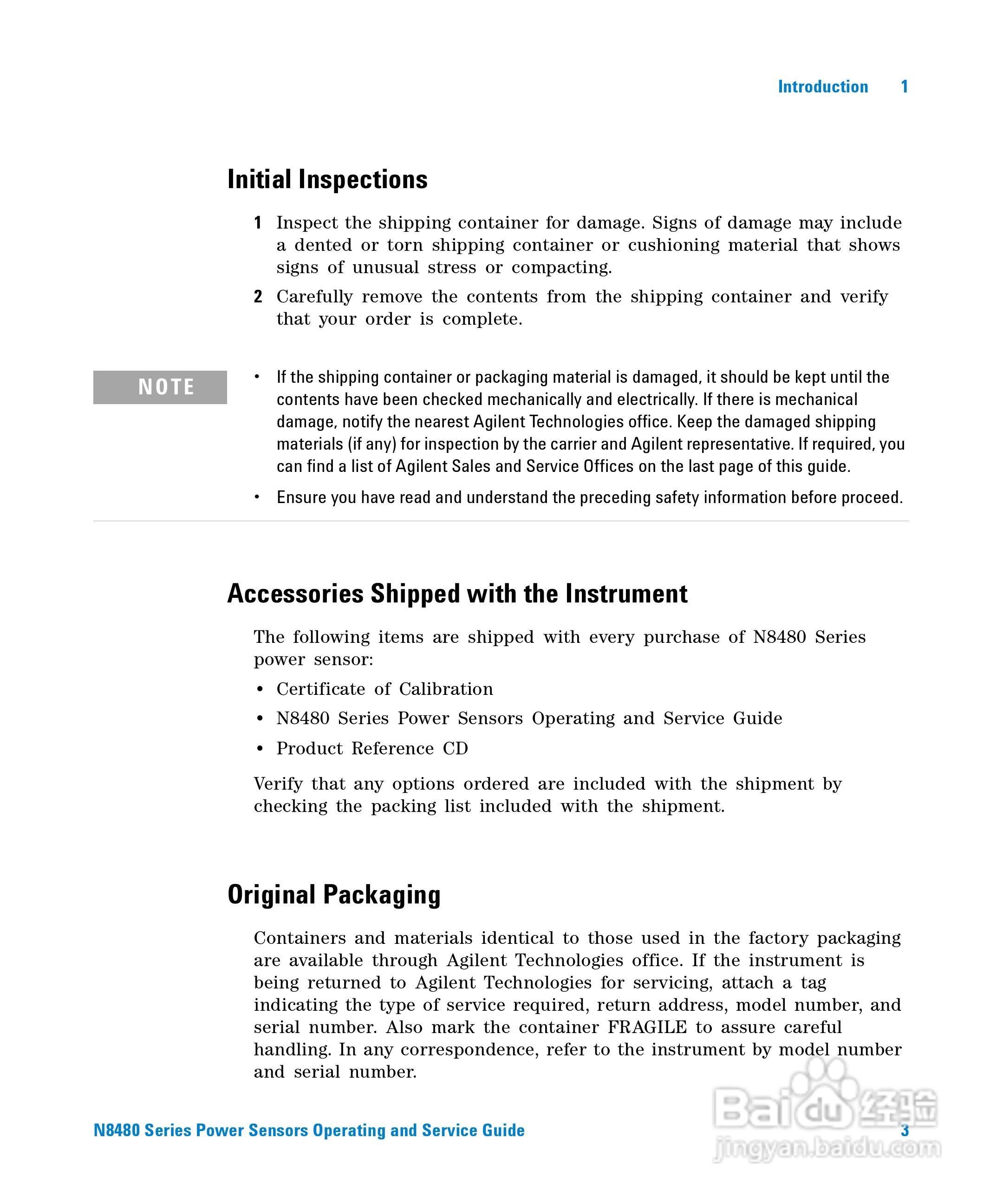 Introduction 1

Initial Inspections

1 Inspect the shipping container for damage. Signs of damage may include a dented or torn shipping container or cushioning material that shows signs of unusual stress or compacting.

2 Carefully remove the contents from the shipping container and verify that your order is complete.

NOTE

• If the shipping container or packaging material is damaged, it should be kept until the contents have been checked mechanically and electrically. If there is mechanical damage, notify the nearest Agilent Technologies office. Keep the damaged shipping materials (if any) for inspection by the carrier and Agilent representative. If required, you can find a list of Agilent Sales and Service Offices on the last page of this guide.

• Ensure you have read and understand the preceding safety information before proceed.

Accessories Shipped with the Instrument

The following items are shipped with every purchase of N8480 Series power sensor:

• Certificate of Calibration

• N8480 Series Power Sensors Operating and Service Guide

• Product Reference CD

Verify that any options ordered are included with the shipment by checking the packing list included with the shipment.

Original Packaging

Containers and materials identical to those used in the factory packaging are available through Agilent Technologies office. If the instrument is being returned to Agilent Technologies for servicing, attach a tag indicating the type of service required, return address, model number, and serial number. Also mark the container FRAGILE to assure careful handling. In any correspondence, refer to the instrument by model number and serial number.

N8480 Series Power Sensors Operating and Service Guide 3

Baidu 经验
jingyan.baidu.com